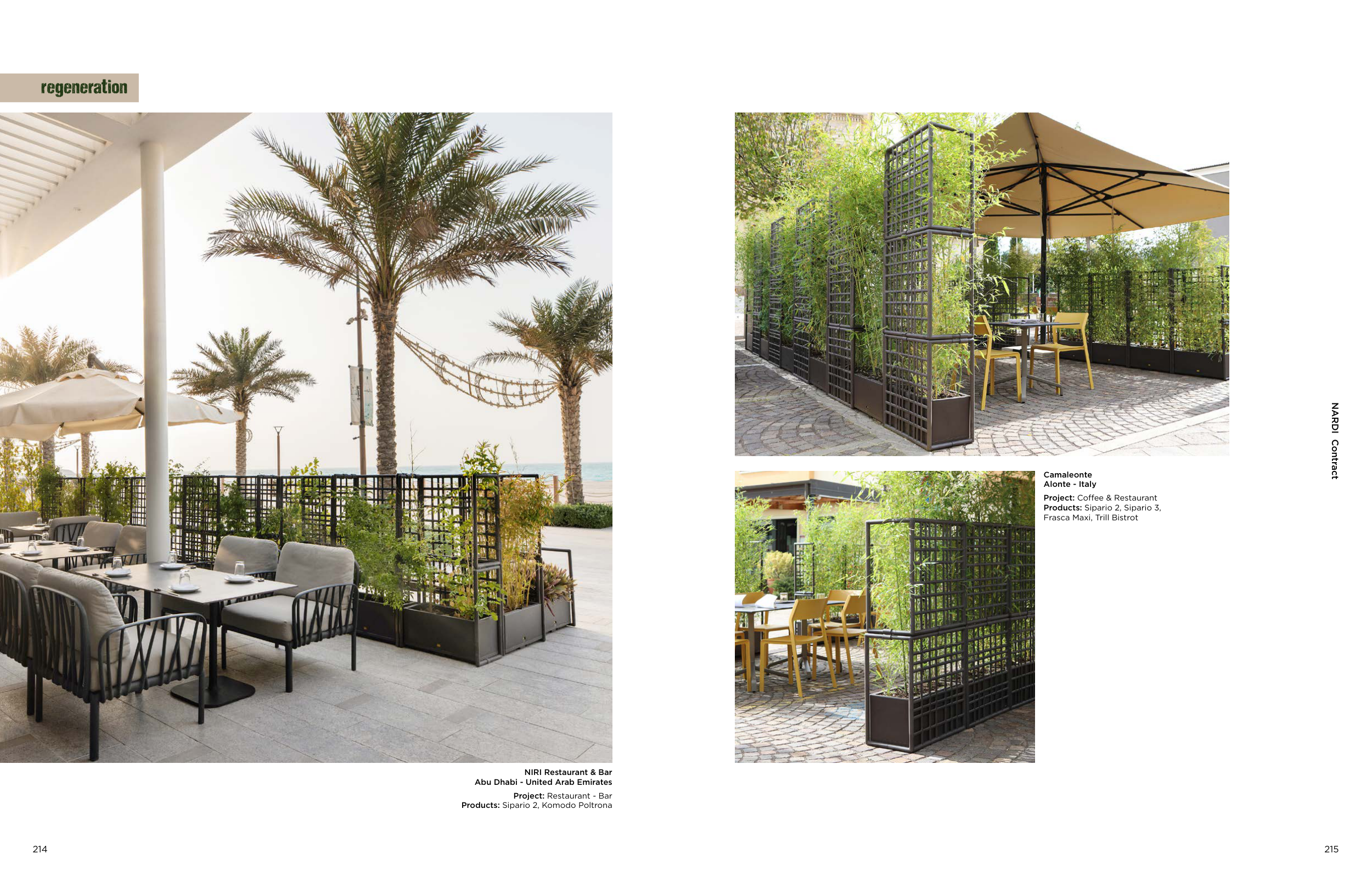 regeneration

NIRI Restaurant & Bar
Abu Dhabi - United Arab Emirates

Project: Restaurant - Bar
Products: Sipario 2, Komodo Poltrona

214

Camaleonte
Alonte - Italy

Project: Coffee & Restaurant
Products: Sipario 2, Sipario 3, Frasca Maxi, Trill Bistrot

NARDI Contract

215